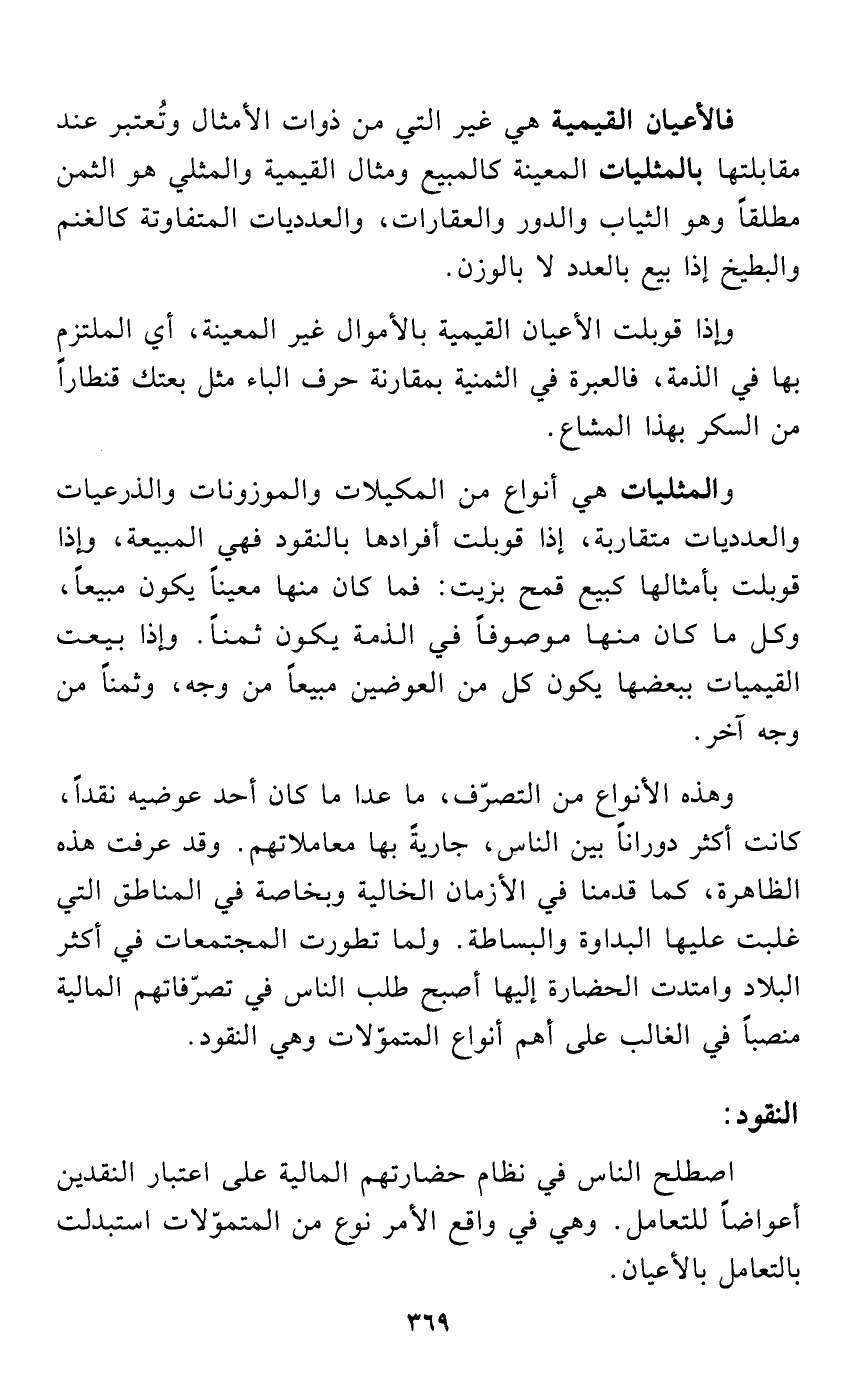 فالأعيان القيمية هي غير التي من ذوات الأمثال وتُعتبر عند مقابلتها بالمثليات المعينة كالمبيع ومثال القيمية والمثلي هو الثمن مطلقاً وهو الثياب والدور والعقارات، والعدديات المتفاوتة كالغنم والبطيخ إذا بيع بالعدد لا بالوزن.

وإذا قوبلت الأعيان القيمية بالأموال غير المعينة، أي الملتزم بها في الذمة، فالعبرة في الثمنية بمقارنة حرف الباء مثل بعتك قنطاراً من السكر بهذا المشاع.

والمثليات هي أنواع من المكيلات والموزونات والذرعيات والعدديات متقاربة، إذا قوبلت أفرادها بالنقود فهي المبيعة، وإذا قوبلت بأمثالها كبيع قمح بزيت: فما كان منها معيناً يكون مبيعاً، وكل ما كان منها موصوفاً في الذمة يكون ثمناً. وإذا بيعت القيميات ببعضها يكون كل من العوضين مبيعاً من وجه، وثمناً من وجه آخر.

وهذه الأنواع من التصرّف، ما عدا ما كان أحد عوضيه نقداً، كانت أكثر دوراناً بين الناس، جاريةً بها معاملاتهم. وقد عرفت هذه الظاهرة، كما قدمنا في الأزمان الخالية وبخاصة في المناطق التي غلبت عليها البداوة والبساطة. ولما تطورت المجتمعات في أكثر البلاد وامتدت الحضارة إليها أصبح طلب الناس في تصرّفاتهم المالية منصباً في الغالب على أهم أنواع المتموّلات وهي النقود.

النقود:

اصطلح الناس في نظام حضارتهم المالية على اعتبار النقدين أعواضاً للتعامل. وهي في واقع الأمر نوع من المتموّلات استبدلت بالتعامل بالأعيان.

٣٦٩